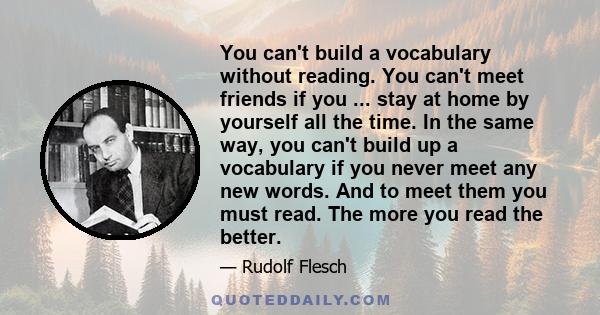 You can't build a vocabulary without reading. You can't meet friends if you ... stay at home by yourself all the time. In the same way, you can't build up a vocabulary if you never meet any new words. And to meet them you must read. The more you read the better.

— Rudolf Flesch

QUOTEDDAILY.COM